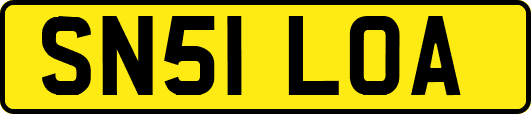 SN51 LOA